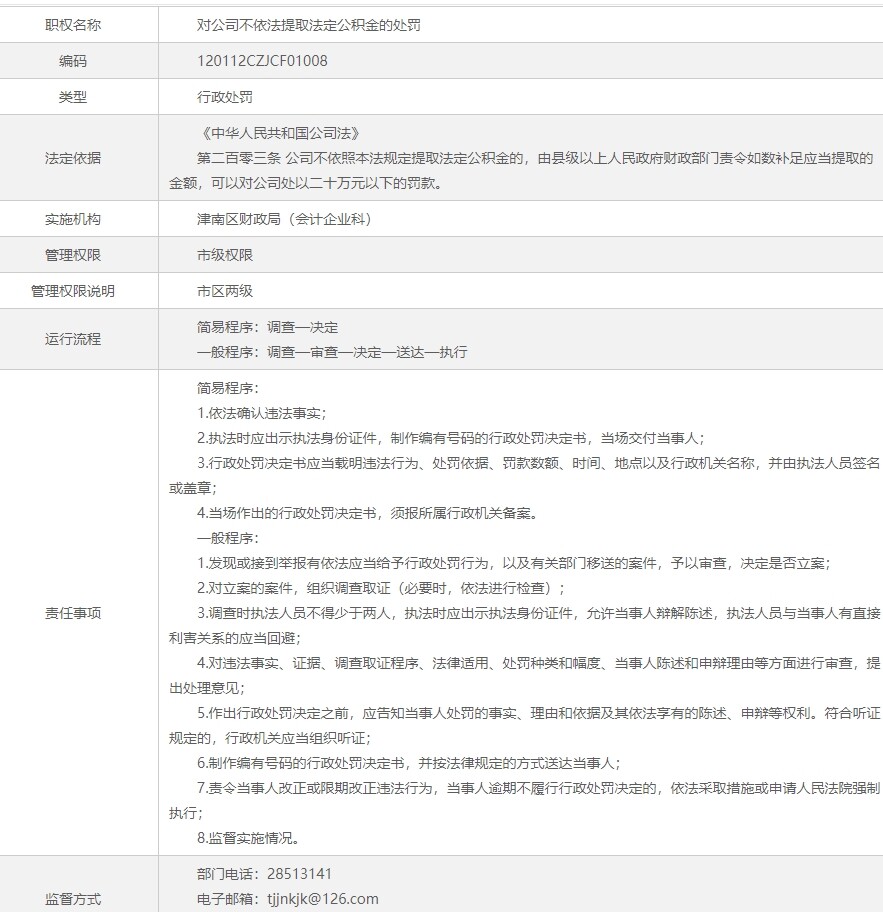 | 职权名称 | 对公司不依法提取法定公积金的处罚 |
|---|---|
| 编码 | 120112CZJCF01008 |
| 类型 | 行政处罚 |
| 法定依据 | 《中华人民共和国公司法》<br>第二百零三条 公司不依照本法规定提取法定公积金的，由县级以上人民政府财政部门责令如数补足应当提取的金额，可以对公司处以二十万元以下的罚款。 |
| 实施机构 | 津南区财政局（会计企业科） |
| 管理权限 | 市级权限 |
| 管理权限说明 | 市区两级 |
| 运行流程 | 简易程序：调查—决定<br>一般程序：调查—审查—决定—送达—执行 |
| 责任事项 | 简易程序：<br>1.依法确认违法事实；<br>2.执法时应出示执法身份证件，制作编有号码的行政处罚决定书，当场交付当事人；<br>3.行政处罚决定书应当载明违法行为、处罚依据、罚款数额、时间、地点以及行政机关名称，并由执法人员签名或盖章；<br>4.当场作出的行政处罚决定书，须报所属行政机关备案。<br>一般程序：<br>1.发现或接到举报有依法应当给予行政处罚行为，以及有关部门移送的案件，予以审查，决定是否立案；<br>2.对立案的案件，组织调查取证（必要时，依法进行检查）；<br>3.调查时执法人员不得少于两人，执法时应出示执法身份证件，允许当事人辩解陈述，执法人员与当事人有直接利害关系的应当回避；<br>4.对违法事实、证据、调查取证程序、法律适用、处罚种类和幅度、当事人陈述和申辩理由等方面进行审查，提出处理意见；<br>5.作出行政处罚决定之前，应告知当事人处罚的事实、理由和依据及其依法享有的陈述、申辩等权利。符合听证规定的，行政机关应当组织听证；<br>6.制作编有号码的行政处罚决定书，并按法律规定的方式送达当事人；<br>7.责令当事人改正或限期改正违法行为，当事人逾期不履行行政处罚决定的，依法采取措施或申请人民法院强制执行；<br>8.监督实施情况。 |
| 监督方式 | 部门电话：28513141<br>电子邮箱：tjjnkjk@126.com |